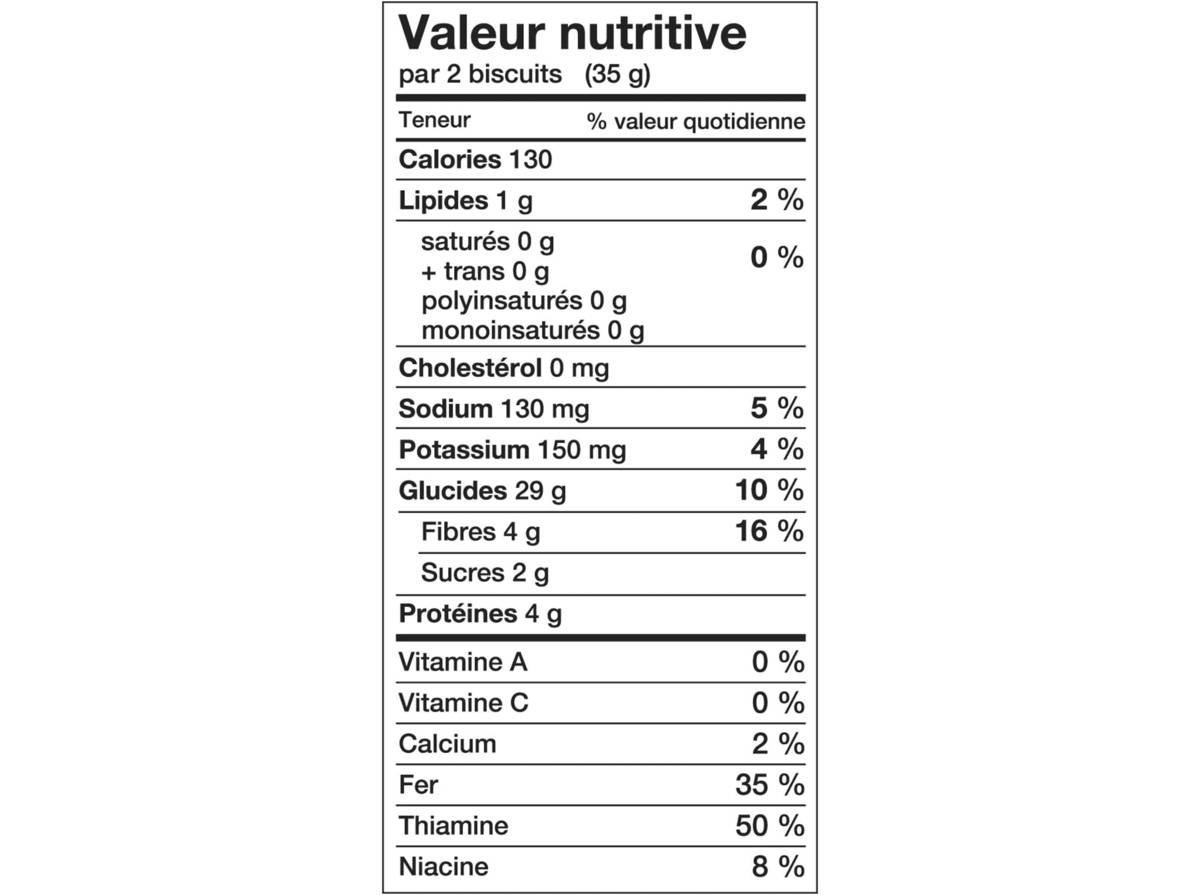 Valeur nutritive
par 2 biscuits (35 g)

| Teneur | % valeur quotidienne |
|---|---|
| Calories 130 | |
| Lipides 1 g | 2 % |
| saturés 0 g + trans 0 g polyinsaturés 0 g monoinsaturés 0 g | 0 % |
| Cholestérol 0 mg | |
| Sodium 130 mg | 5 % |
| Potassium 150 mg | 4 % |
| Glucides 29 g | 10 % |
| Fibres 4 g | 16 % |
| Sucres 2 g | |
| Protéines 4 g | |
| Vitamine A | 0 % |
| Vitamine C | 0 % |
| Calcium | 2 % |
| Fer | 35 % |
| Thiamine | 50 % |
| Niacine | 8 % |